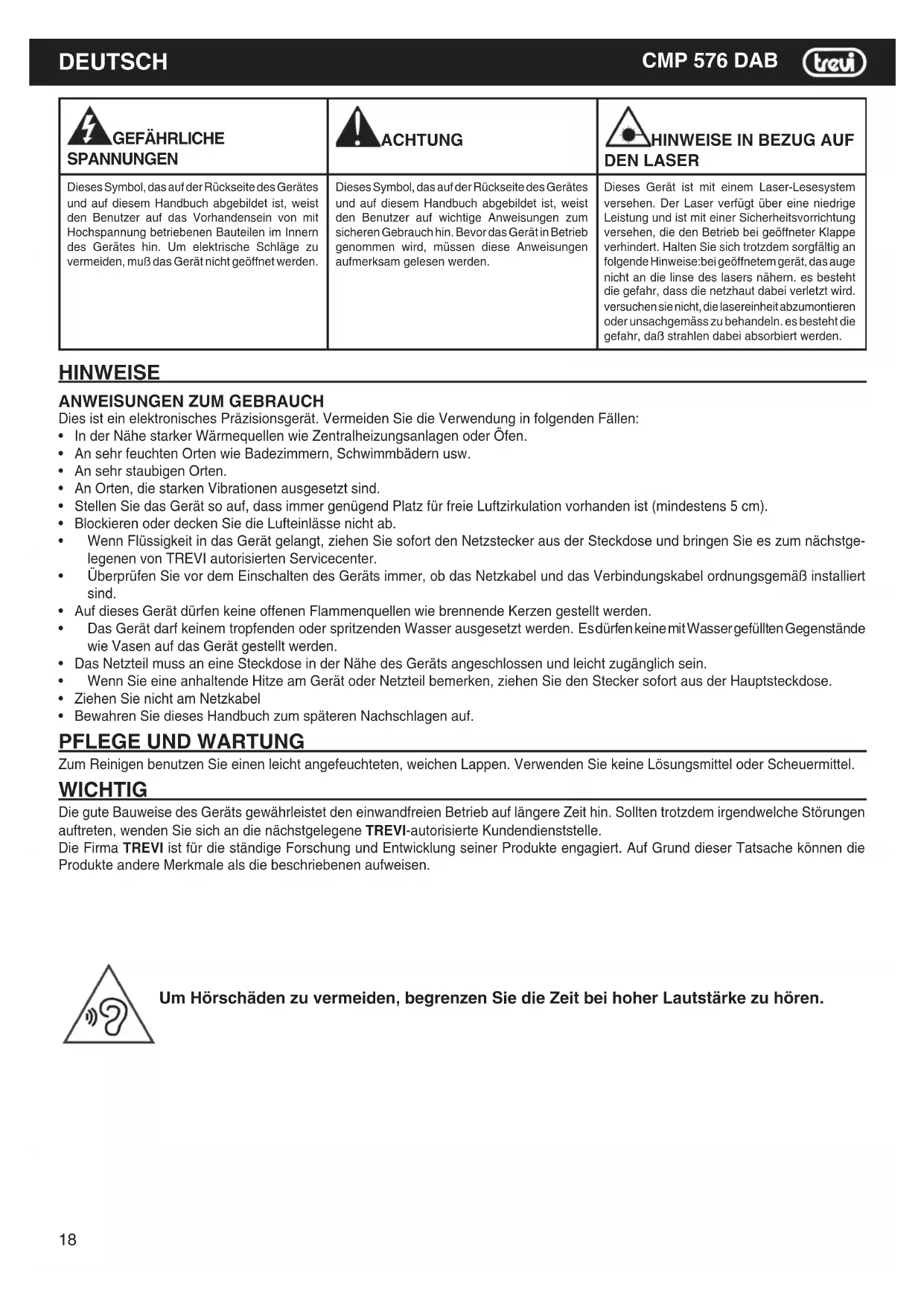 DEUTSCH

CMP 576 DAB trevi

| GEFÄHRLICHE SPANNUNGEN | ACHTUNG | HINWEISE IN BEZUG AUF DEN LASER |
|---|---|---|
| Dieses Symbol, das auf der Rückseite des Gerätes und auf diesem Handbuch abgebildet ist, weist den Benutzer auf das Vorhandensein von mit Hochspannung betriebenen Bauteilen im Innern des Gerätes hin. Um elektrische Schläge zu vermeiden, muß das Gerät nicht geöffnet werden. | Dieses Symbol, das auf der Rückseite des Gerätes und auf diesem Handbuch abgebildet ist, weist den Benutzer auf wichtige Anweisungen zum sicheren Gebrauch hin. Bevor das Gerät in Betrieb genommen wird, müssen diese Anweisungen aufmerksam gelesen werden. | Dieses Gerät ist mit einem Laser-Lesesystem versehen. Der Laser verfügt über eine niedrige Leistung und ist mit einer Sicherheitsvorrichtung versehen, die den Betrieb bei geöffneter Klappe verhindert. Halten Sie sich trotzdem sorgfältig an folgende Hinweise:bei geöffnetem gerät, das auge nicht an die linse des lasers nähern. es besteht die gefahr, dass die netzhaut dabei verletzt wird. versuchen sie nicht, die lasereinheit abzumontieren oder unsachgemäss zu behandeln. es besteht die gefahr, daß strahlen dabei absorbiert werden. |

HINWEISE

ANWEISUNGEN ZUM GEBRAUCH
Dies ist ein elektronisches Präzisionsgerät. Vermeiden Sie die Verwendung in folgenden Fällen:
• In der Nähe starker Wärmequellen wie Zentralheizungsanlagen oder Öfen.
• An sehr feuchten Orten wie Badezimmern, Schwimmbädern usw.
• An sehr staubigen Orten.
• An Orten, die starken Vibrationen ausgesetzt sind.
• Stellen Sie das Gerät so auf, dass immer genügend Platz für freie Luftzirkulation vorhanden ist (mindestens 5 cm).
• Blockieren oder decken Sie die Lufteinlässe nicht ab.
• Wenn Flüssigkeit in das Gerät gelangt, ziehen Sie sofort den Netzstecker aus der Steckdose und bringen Sie es zum nächstgelegenen von TREVI autorisierten Servicecenter.
• Überprüfen Sie vor dem Einschalten des Geräts immer, ob das Netzkabel und das Verbindungskabel ordnungsgemäß installiert sind.
• Auf dieses Gerät dürfen keine offenen Flammenquellen wie brennende Kerzen gestellt werden.
• Das Gerät darf keinem tropfenden oder spritzenden Wasser ausgesetzt werden. Es dürfen keine mit Wasser gefüllten Gegenstände wie Vasen auf das Gerät gestellt werden.
• Das Netzteil muss an eine Steckdose in der Nähe des Geräts angeschlossen und leicht zugänglich sein.
• Wenn Sie eine anhaltende Hitze am Gerät oder Netzteil bemerken, ziehen Sie den Stecker sofort aus der Hauptsteckdose.
• Ziehen Sie nicht am Netzkabel
• Bewahren Sie dieses Handbuch zum späteren Nachschlagen auf.

PFLEGE UND WARTUNG
Zum Reinigen benutzen Sie einen leicht angefeuchteten, weichen Lappen. Verwenden Sie keine Lösungsmittel oder Scheuermittel.

WICHTIG
Die gute Bauweise des Geräts gewährleistet den einwandfreien Betrieb auf längere Zeit hin. Sollten trotzdem irgendwelche Störungen auftreten, wenden Sie sich an die nächstgelegene TREVI-autorisierte Kundendienststelle.
Die Firma TREVI ist für die ständige Forschung und Entwicklung seiner Produkte engagiert. Auf Grund dieser Tatsache können die Produkte andere Merkmale als die beschriebenen aufweisen.

Um Hörschäden zu vermeiden, begrenzen Sie die Zeit bei hoher Lautstärke zu hören.

18